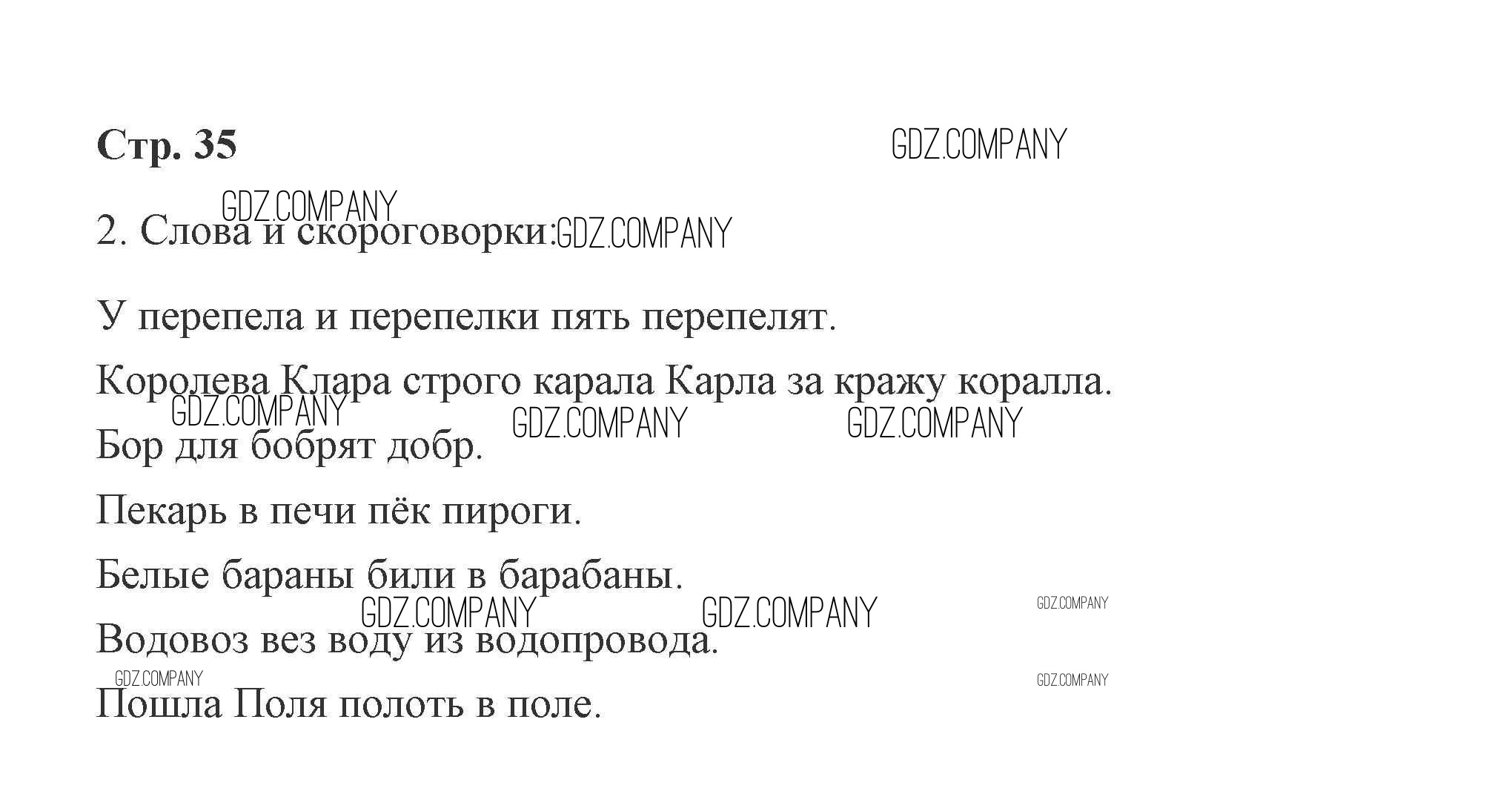 Стр. 35

GDZ.COMPANY

GDZ.COMPANY

2. Слова и скороговорки: GDZ.COMPANY

У перепела и перепелки пять перепелят.

Королева Клара строго карала Карла за кражу коралла.

GDZ.COMPANY GDZ.COMPANY GDZ.COMPANY

Бор для бобрят добр.

Пекарь в печи пёк пироги.

Белые бараны били в барабаны.

GDZ.COMPANY GDZ.COMPANY GDZ.COMPANY

Водовоз вез воду из водопровода.

GDZ.COMPANY GDZ.COMPANY

Пошла Поля полоть в поле.